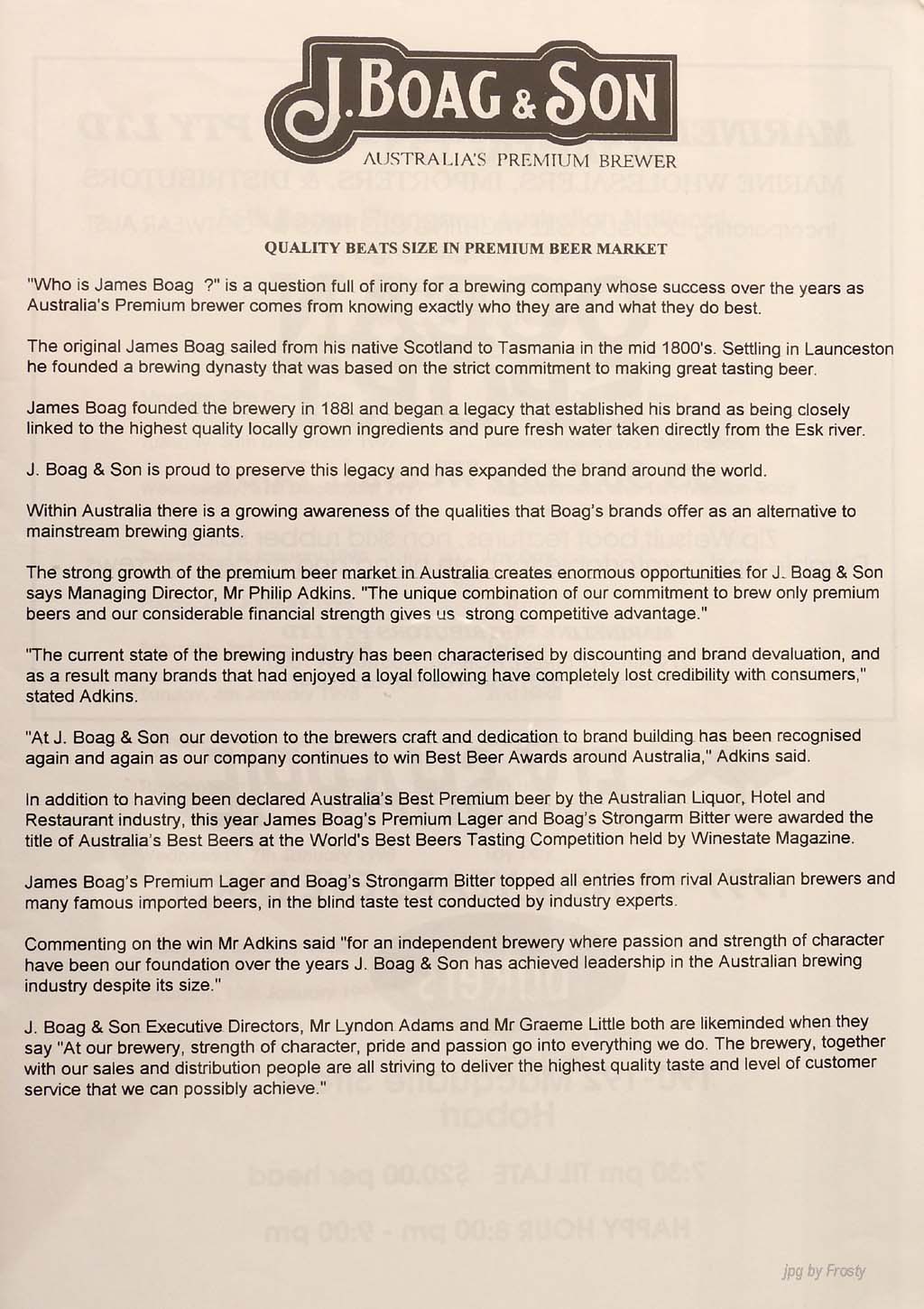 J. BOAG & SON
AUSTRALIA'S PREMIUM BREWER

QUALITY BEATS SIZE IN PREMIUM BEER MARKET

"Who is James Boag ?" is a question full of irony for a brewing company whose success over the years as Australia's Premium brewer comes from knowing exactly who they are and what they do best.

The original James Boag sailed from his native Scotland to Tasmania in the mid 1800's. Settling in Launceston he founded a brewing dynasty that was based on the strict commitment to making great tasting beer.

James Boag founded the brewery in 188l and began a legacy that established his brand as being closely linked to the highest quality locally grown ingredients and pure fresh water taken directly from the Esk river.

J. Boag & Son is proud to preserve this legacy and has expanded the brand around the world.

Within Australia there is a growing awareness of the qualities that Boag's brands offer as an alternative to mainstream brewing giants.

The strong growth of the premium beer market in Australia creates enormous opportunities for J. Boag & Son says Managing Director, Mr Philip Adkins. "The unique combination of our commitment to brew only premium beers and our considerable financial strength gives us strong competitive advantage."

"The current state of the brewing industry has been characterised by discounting and brand devaluation, and as a result many brands that had enjoyed a loyal following have completely lost credibility with consumers," stated Adkins.

"At J. Boag & Son our devotion to the brewers craft and dedication to brand building has been recognised again and again as our company continues to win Best Beer Awards around Australia," Adkins said.

In addition to having been declared Australia's Best Premium beer by the Australian Liquor, Hotel and Restaurant industry, this year James Boag's Premium Lager and Boag's Strongarm Bitter were awarded the title of Australia's Best Beers at the World's Best Beers Tasting Competition held by Winestate Magazine.

James Boag's Premium Lager and Boag's Strongarm Bitter topped all entries from rival Australian brewers and many famous imported beers, in the blind taste test conducted by industry experts.

Commenting on the win Mr Adkins said "for an independent brewery where passion and strength of character have been our foundation over the years J. Boag & Son has achieved leadership in the Australian brewing industry despite its size."

J. Boag & Son Executive Directors, Mr Lyndon Adams and Mr Graeme Little both are likeminded when they say "At our brewery, strength of character, pride and passion go into everything we do. The brewery, together with our sales and distribution people are all striving to deliver the highest quality taste and level of customer service that we can possibly achieve."

jpg by Frosty